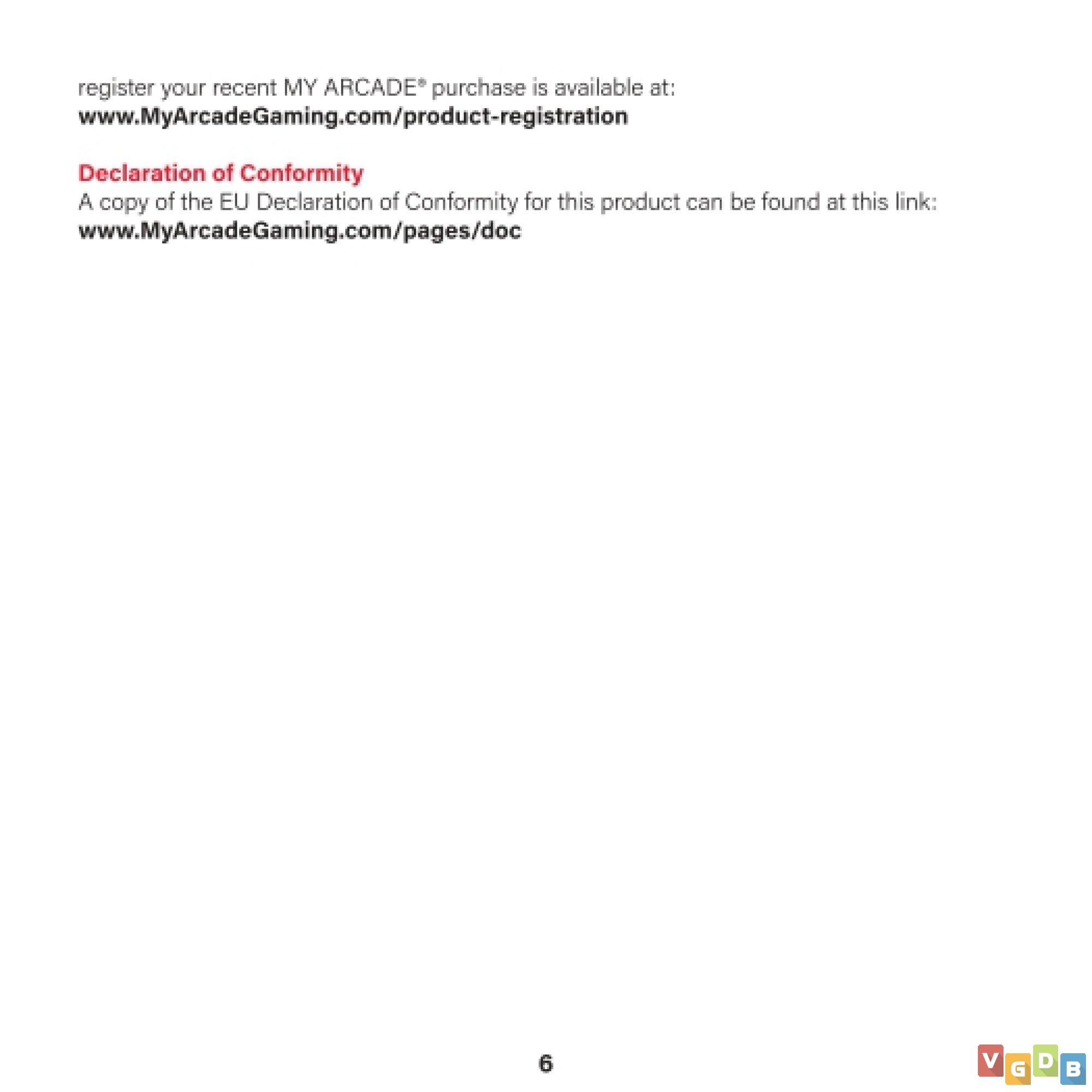 register your recent MY ARCADE® purchase is available at:
www.MyArcadeGaming.com/product-registration

Declaration of Conformity
A copy of the EU Declaration of Conformity for this product can be found at this link:
www.MyArcadeGaming.com/pages/doc

6

VGDB